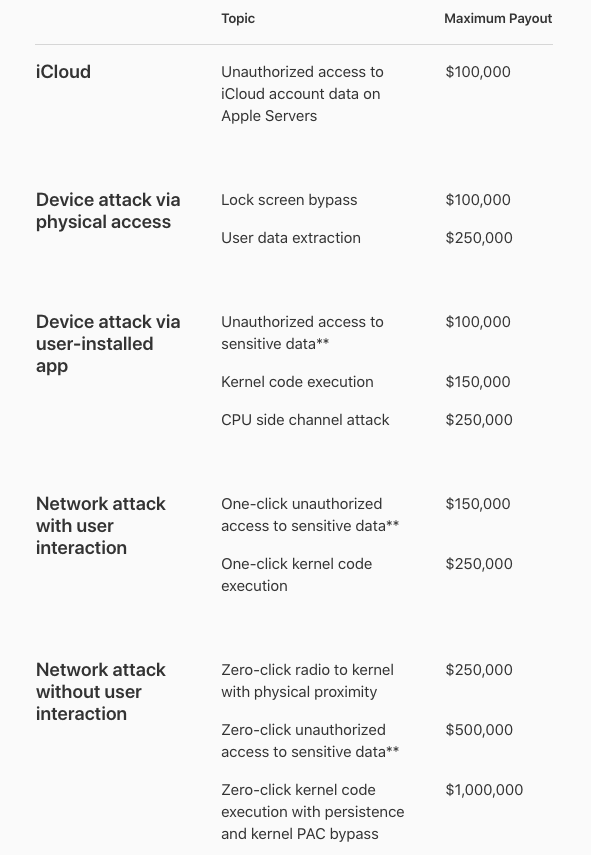 | | Topic | Maximum Payout |
|---|---|---|
| iCloud | Unauthorized access to iCloud account data on Apple Servers | \$100,000 |
| Device attack via physical access | Lock screen bypass | \$100,000 |
| | User data extraction | \$250,000 |
| Device attack via user-installed app | Unauthorized access to sensitive data** | \$100,000 |
| | Kernel code execution | \$150,000 |
| | CPU side channel attack | \$250,000 |
| Network attack with user interaction | One-click unauthorized access to sensitive data** | \$150,000 |
| | One-click kernel code execution | \$250,000 |
| Network attack without user interaction | Zero-click radio to kernel with physical proximity | \$250,000 |
| | Zero-click unauthorized access to sensitive data** | \$500,000 |
| | Zero-click kernel code execution with persistence and kernel PAC bypass | \$1,000,000 |